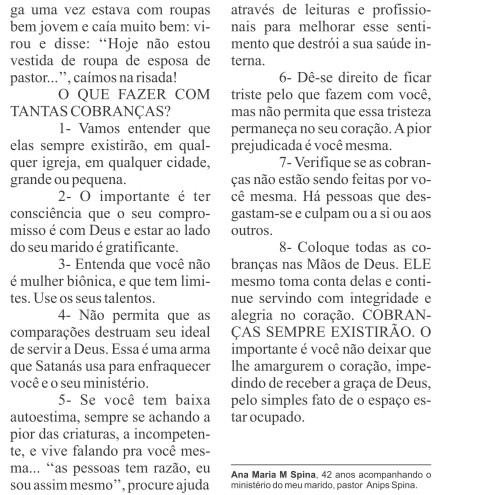 ga uma vez estava com roupas bem jovem e caía muito bem: virou e disse: “Hoje não estou vestida de roupa de esposa de pastor...”, caímos na risada!

O QUE FAZER COM TANTAS COBRANÇAS?

1- Vamos entender que elas sempre existirão, em qualquer igreja, em qualquer cidade, grande ou pequena.

2- O importante é ter consciência que o seu compromisso é com Deus e estar ao lado do seu marido é gratificante.

3- Entenda que você não é mulher biônica, e que tem limites. Use os seus talentos.

4- Não permita que as comparações destruam seu ideal de servir a Deus. Essa é uma arma que Satanás usa para enfraquecer você e o seu ministério.

5- Se você tem baixa autoestima, sempre se achando a pior das criaturas, a incompetente, e vive falando pra você mesma... “as pessoas tem razão, eu sou assim mesmo”, procure ajuda através de leituras e profissionais para melhorar esse sentimento que destrói a sua saúde interna.

6- Dê-se direito de ficar triste pelo que fazem com você, mas não permita que essa tristeza permaneça no seu coração. A pior prejudicada é você mesma.

7- Verifique se as cobranças não estão sendo feitas por você mesma. Há pessoas que desgastam-se e culpam ou a si ou aos outros.

8- Coloque todas as cobranças nas Mãos de Deus. ELE mesmo toma conta delas e continue servindo com integridade e alegria no coração. COBRANÇAS SEMPRE EXISTIRÃO. O importante é você não deixar que lhe amargurem o coração, impedindo de receber a graça de Deus, pelo simples fato de o espaço estar ocupado.

Ana Maria M Spina, 42 anos acompanhando o ministério do meu marido, pastor Anips Spina.